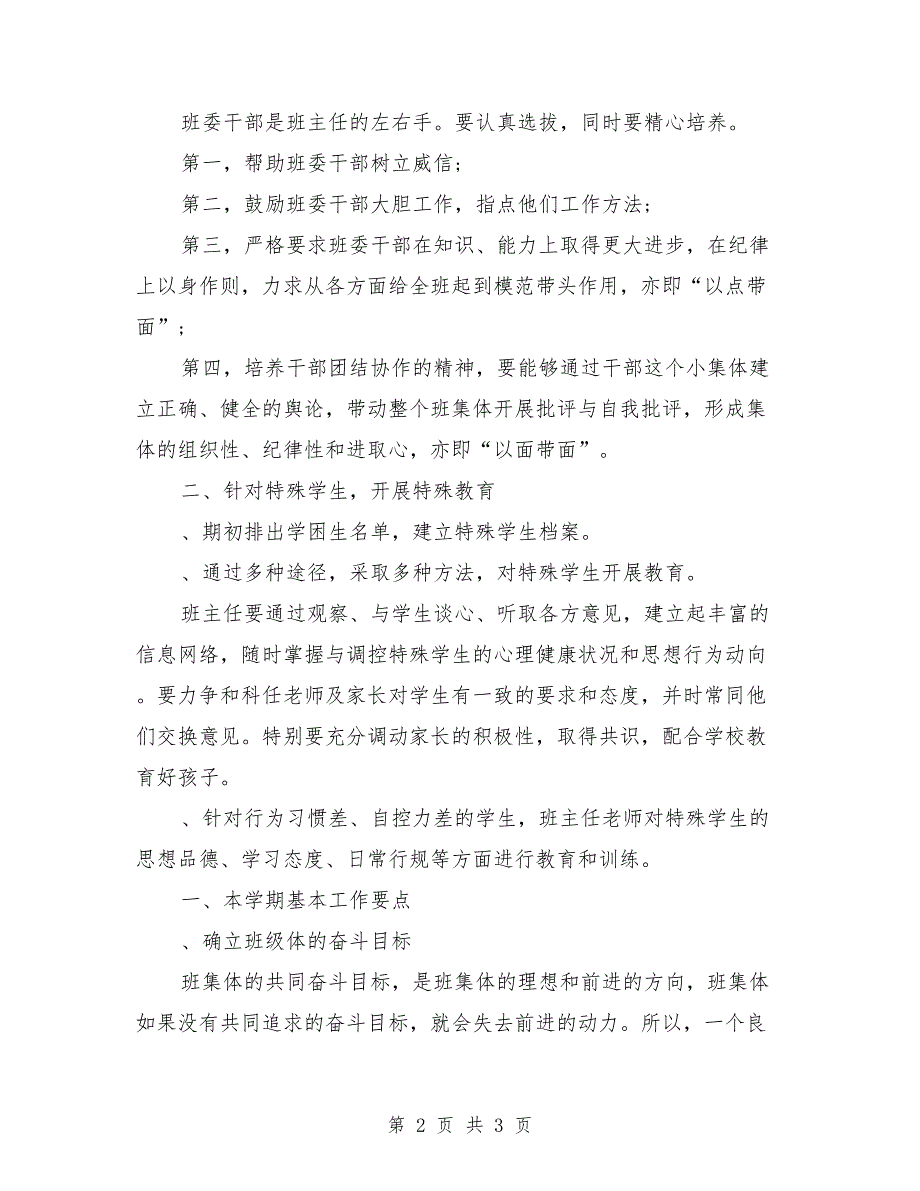 班委干部是班主任的左右手。要认真选拔，同时要精心培养。

第一，帮助班委干部树立威信；

第二，鼓励班委干部大胆工作，指点他们工作方法；

第三，严格要求班委干部在知识、能力上取得更大进步，在纪律上以身作则，力求从各方面给全班起到模范带头作用，亦即“以点带面”；

第四，培养干部团结协作的精神，要能够通过干部这个小集体建立正确、健全的舆论，带动整个班集体开展批评与自我批评，形成集体的组织性、纪律性和进取心，亦即“以面带面”。

二、针对特殊学生，开展特殊教育

、期初排出学困生名单，建立特殊学生档案。

、通过多种途径，采取多种方法，对特殊学生开展教育。

班主任要通过观察、与学生谈心、听取各方意见，建立起丰富的信息网络，随时掌握与调控特殊学生的心理健康状况和思想行为动向。要力争和科任老师及家长对学生有一致的要求和态度，并时常同他们交换意见。特别要充分调动家长的积极性，取得共识，配合学校教育好孩子。

、针对行为习惯差、自控力差的学生，班主任老师对特殊学生的思想品德、学习态度、日常行规等方面进行教育和训练。

一、本学期基本工作要点

、确立班级体的奋斗目标

班集体的共同奋斗目标，是班集体的理想和前进的方向，班集体如果没有共同追求的奋斗目标，就会失去前进的动力。所以，一个良

第 2 页 共 3 页